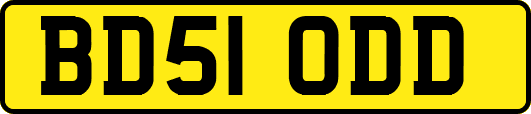 BD51 ODD